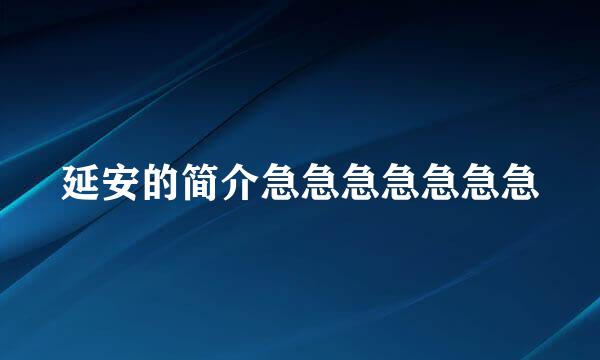 延安的简介急急急急急急急